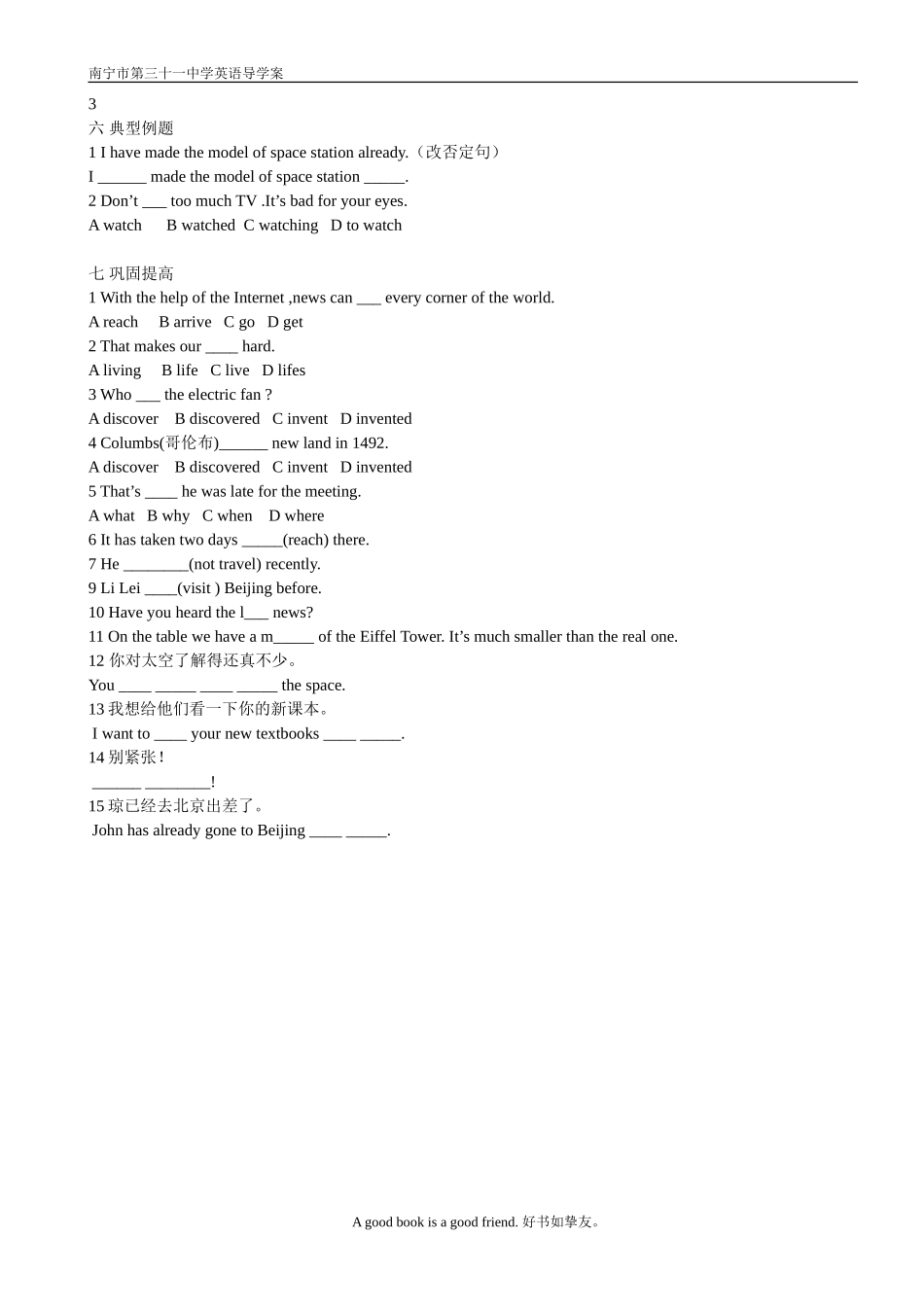 南宁市第三十一中学英语导学案

3

六 典型例题

1 I have made the model of space station already.（改否定句）

I ______ made the model of space station _____.

2 Don’t ___ too much TV .It’s bad for your eyes.

A watch B watched C watching D to watch

七 巩固提高

1 With the help of the Internet ,news can ___ every corner of the world.

A reach B arrive C go D get

2 That makes our ____ hard.

A living B life C live D lifes

3 Who ___ the electric fan ?

A discover B discovered C invent D invented

4 Columbs(哥伦布)______ new land in 1492.

A discover B discovered C invent D invented

5 That’s ____ he was late for the meeting.

A what B why C when D where

6 It has taken two days _____(reach) there.

7 He ________(not travel) recently.

9 Li Lei ____(visit ) Beijing before.

10 Have you heard the l___ news?

11 On the table we have a m_____ of the Eiffel Tower. It’s much smaller than the real one.

12 你对太空了解得还真不少。

You ____ _____ ____ _____ the space.

13 我想给他们看一下你的新课本。

I want to ____ your new textbooks ____ _____.

14 别紧张！

______ ________!

15 琼已经去北京出差了。

John has already gone to Beijing ____ _____.

A good book is a good friend. 好书如挚友。